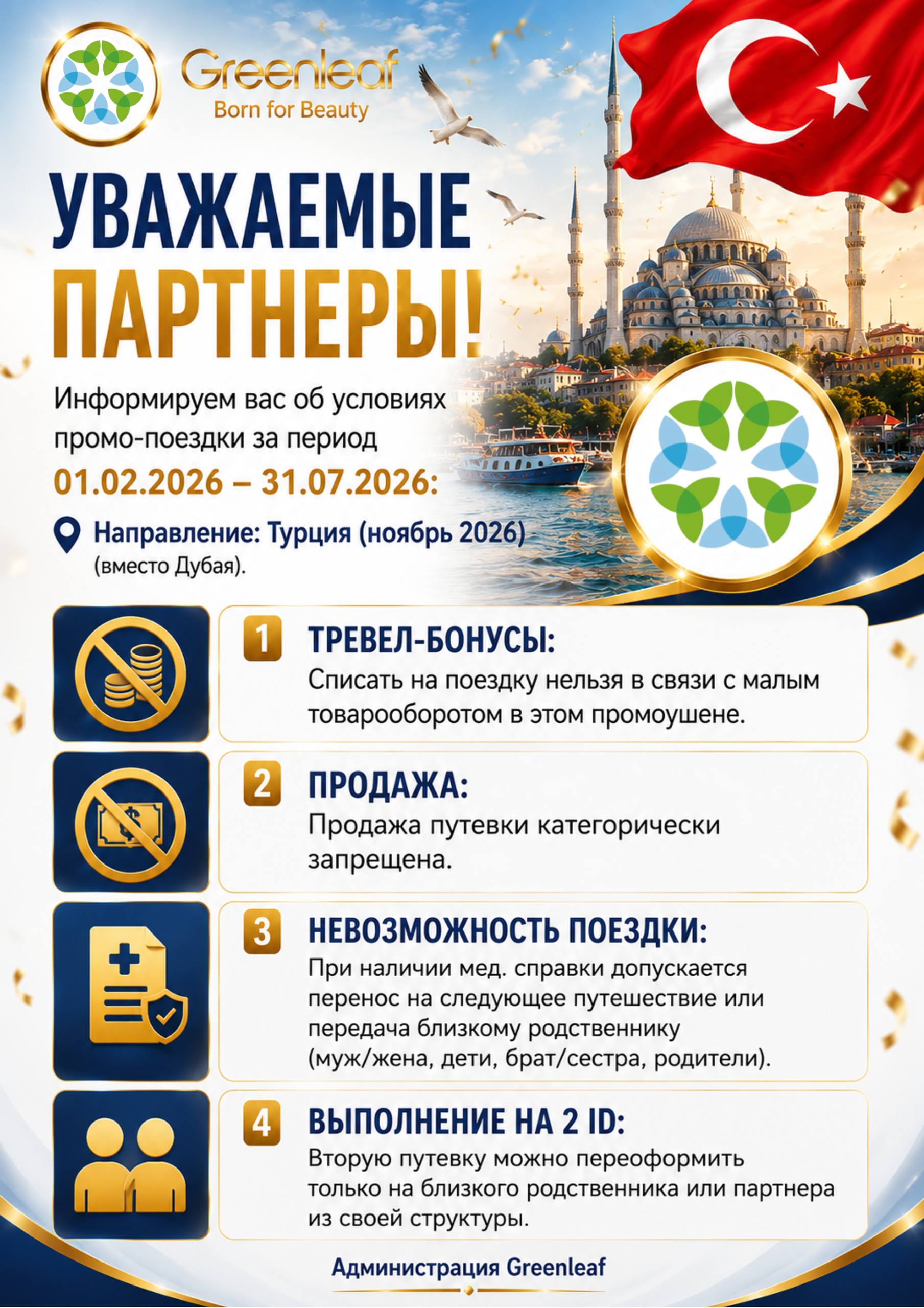 Greenleaf
Born for Beauty

УВАЖАЕМЫЕ ПАРТНЕРЫ!

Информируем вас об условиях промо-поездки за период
01.02.2026 – 31.07.2026:

Направление: Турция (ноябрь 2026) (вместо Дубая).

1 ТРЕВЕЛ-БОНУСЫ:
Списать на поездку нельзя в связи с малым товарооборотом в этом промоушене.

2 ПРОДАЖА:
Продажа путевки категорически запрещена.

3 НЕВОЗМОЖНОСТЬ ПОЕЗДКИ:
При наличии мед. справки допускается перенос на следующее путешествие или передача близкому родственнику (муж/жена, дети, брат/сестра, родители).

4 ВЫПОЛНЕНИЕ НА 2 ID:
Вторую путевку можно переоформить только на близкого родственника или партнера из своей структуры.

Администрация Greenleaf